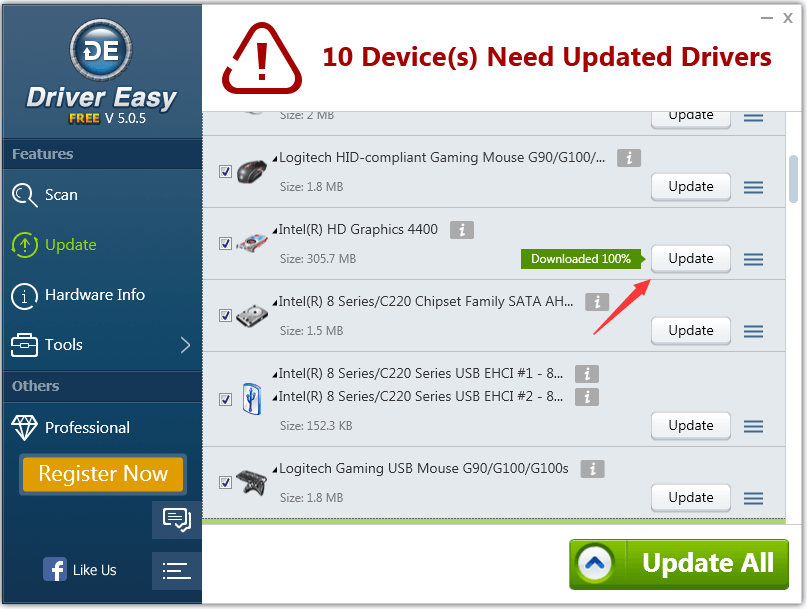 DE
Driver Easy
FREE V 5.0.5

Features

Scan

Update

Hardware Info

Tools

Others

Professional

Register Now

Like Us

10 Device(s) Need Updated Drivers

Size: 2 MB
Update

Logitech HID-compliant Gaming Mouse G90/G100/...
Size: 1.8 MB
Update

Intel(R) HD Graphics 4400
Size: 305.7 MB
Downloaded 100%
Update

Intel(R) 8 Series/C220 Chipset Family SATA AH...
Size: 1.5 MB
Update

Intel(R) 8 Series/C220 Series USB EHCI #1 - 8...
Intel(R) 8 Series/C220 Series USB EHCI #2 - 8...
Size: 152.3 KB
Update

Logitech Gaming USB Mouse G90/G100/G100s
Size: 1.8 MB
Update

Update All